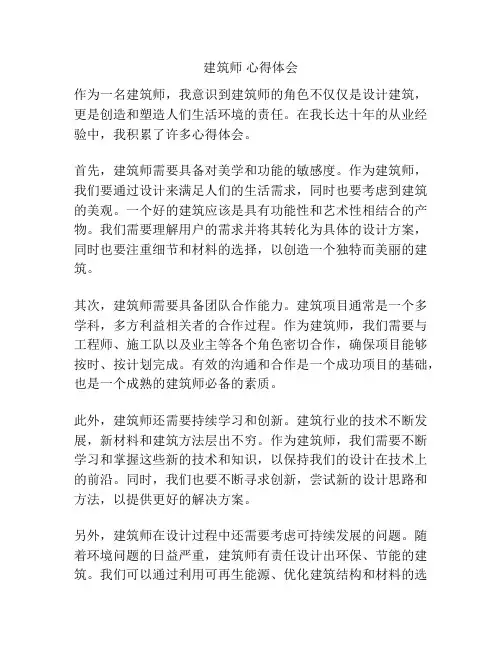 建筑师 心得体会

作为一名建筑师，我意识到建筑师的角色不仅仅是设计建筑，更是创造和塑造人们生活环境的责任。在我长达十年的从业经验中，我积累了许多心得体会。

首先，建筑师需要具备对美学和功能的敏感度。作为建筑师，我们要通过设计来满足人们的生活需求，同时也要考虑到建筑的美观。一个好的建筑应该是具有功能性和艺术性相结合的产物。我们需要理解用户的需求并将其转化为具体的设计方案，同时也要注重细节和材料的选择，以创造一个独特而美丽的建筑。

其次，建筑师需要具备团队合作能力。建筑项目通常是一个多学科，多方利益相关者的合作过程。作为建筑师，我们需要与工程师、施工队以及业主等各个角色密切合作，确保项目能够按时、按计划完成。有效的沟通和合作是一个成功项目的基础，也是一个成熟的建筑师必备的素质。

此外，建筑师还需要持续学习和创新。建筑行业的技术不断发展，新材料和建筑方法层出不穷。作为建筑师，我们需要不断学习和掌握这些新的技术和知识，以保持我们的设计在技术上的前沿。同时，我们也要不断寻求创新，尝试新的设计思路和方法，以提供更好的解决方案。

另外，建筑师在设计过程中还需要考虑可持续发展的问题。随着环境问题的日益严重，建筑师有责任设计出环保、节能的建筑。我们可以通过利用可再生能源、优化建筑结构和材料的选